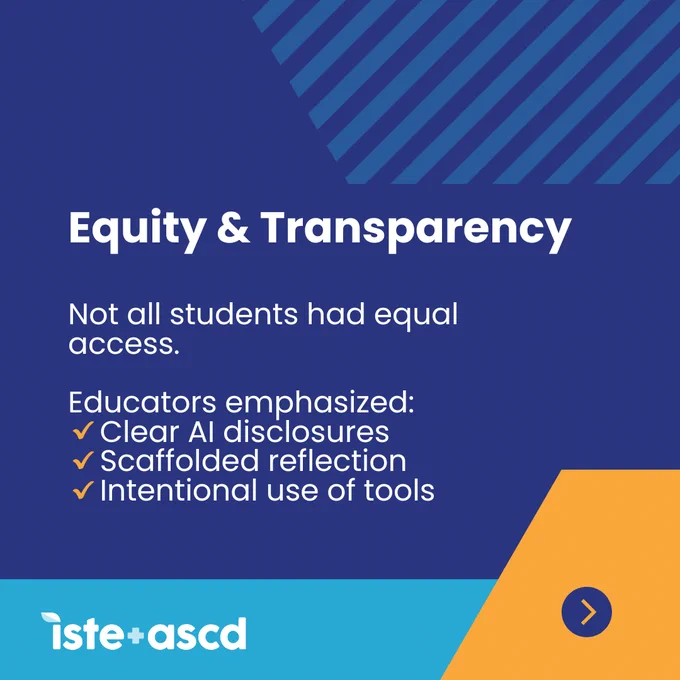 Equity & Transparency

Not all students had equal access.

Educators emphasized:
✓ Clear AI disclosures
✓ Scaffolded reflection
✓ Intentional use of tools

iste+ascd